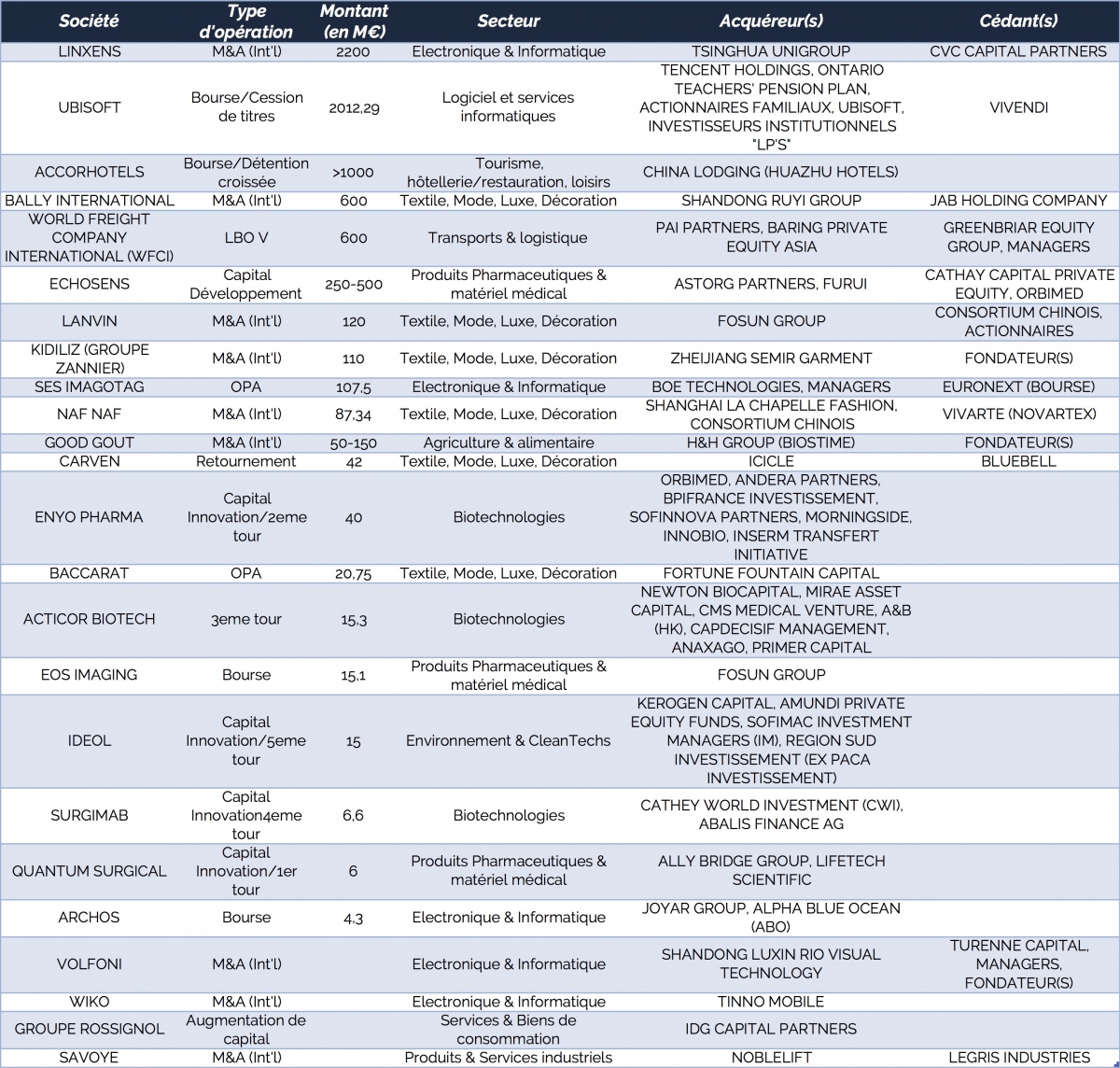 | Société | Type d'opération | Montant (en M€) | Secteur | Acquéreur(s) | Cédant(s) |
|---|---|---|---|---|---|
| LINXENS | M&A (Int'l) | 2200 | Electronique & Informatique | TSINGHUA UNIGROUP | CVC CAPITAL PARTNERS |
| UBISOFT | Bourse/Cession de titres | 2012,29 | Logiciel et services informatiques | TENCENT HOLDINGS, ONTARIO TEACHERS' PENSION PLAN, ACTIONNAIRES FAMILIAUX, UBISOFT, INVESTISSEURS INSTITUTIONNELS "LP'S" | VIVENDI |
| ACCORHOTELS | Bourse/Détention croissée | >1000 | Tourisme, hôtellerie/restauration, loisirs | CHINA LODGING (HUAZHU HOTELS) | |
| BALLY INTERNATIONAL | M&A (Int'l) | 600 | Textile, Mode, Luxe, Décoration | SHANDONG RUYI GROUP | JAB HOLDING COMPANY |
| WORLD FREIGHT COMPANY INTERNATIONAL (WFCI) | LBO V | 600 | Transports & logistique | PAI PARTNERS, BARING PRIVATE EQUITY ASIA | GREENBRIAR EQUITY GROUP, MANAGERS |
| ECHOSENS | Capital Développement | 250-500 | Produits Pharmaceutiques & matériel médical | ASTORG PARTNERS, FURUI | CATHAY CAPITAL PRIVATE EQUITY, ORBIMED |
| LANVIN | M&A (Int'l) | 120 | Textile, Mode, Luxe, Décoration | FOSUN GROUP | CONSORTIUM CHINOIS, ACTIONNAIRES |
| KIDILIZ (GROUPE ZANNIER) | M&A (Int'l) | 110 | Textile, Mode, Luxe, Décoration | ZHEIJIANG SEMIR GARMENT | FONDATEUR(S) |
| SES IMAGOTAG | OPA | 107,5 | Electronique & Informatique | BOE TECHNOLOGIES, MANAGERS | EURONEXT (BOURSE) |
| NAF NAF | M&A (Int'l) | 87,34 | Textile, Mode, Luxe, Décoration | SHANGHAI LA CHAPELLE FASHION, CONSORTIUM CHINOIS | VIVARTE (NOVARTEX) |
| GOOD GOUT | M&A (Int'l) | 50-150 | Agriculture & alimentaire | H&H GROUP (BIOSTIME) | FONDATEUR(S) |
| CARVEN | Retournement | 42 | Textile, Mode, Luxe, Décoration | ICICLE | BLUEBELL |
| ENYO PHARMA | Capital Innovation/2eme tour | 40 | Biotechnologies | ORBIMED, ANDERA PARTNERS, BPIFRANCE INVESTISSEMENT, SOFINNOVA PARTNERS, MORNINGSIDE, INNOBIO, INSERM TRANSFERT INITIATIVE | |
| BACCARAT | OPA | 20,75 | Textile, Mode, Luxe, Décoration | FORTUNE FOUNTAIN CAPITAL | |
| ACTICOR BIOTECH | 3eme tour | 15,3 | Biotechnologies | NEWTON BIOCAPITAL, MIRAE ASSET CAPITAL, CMS MEDICAL VENTURE, A&B (HK), CAPDECISIF MANAGEMENT, ANAXAGO, PRIMER CAPITAL | |
| EOS IMAGING | Bourse | 15,1 | Produits Pharmaceutiques & matériel médical | FOSUN GROUP | |
| IDEOL | Capital Innovation/5eme tour | 15 | Environnement & CleanTechs | KEROGEN CAPITAL, AMUNDI PRIVATE EQUITY FUNDS, SOFIMAC INVESTMENT MANAGERS (IM), REGION SUD INVESTISSEMENT (EX PACA INVESTISSEMENT) | |
| SURGIMAB | Capital Innovation4eme tour | 6,6 | Biotechnologies | CATHEY WORLD INVESTMENT (CWI), ABALIS FINANCE AG | |
| QUANTUM SURGICAL | Capital Innovation/1er tour | 6 | Produits Pharmaceutiques & matériel médical | ALLY BRIDGE GROUP, LIFETECH SCIENTIFIC | |
| ARCHOS | Bourse | 4,3 | Electronique & Informatique | JOYAR GROUP, ALPHA BLUE OCEAN (ABO) | |
| VOLFONI | M&A (Int'l) | | Electronique & Informatique | SHANDONG LUXIN RIO VISUAL TECHNOLOGY | TURENNE CAPITAL, MANAGERS, FONDATEUR(S) |
| WIKO | M&A (Int'l) | | Electronique & Informatique | TINNO MOBILE | |
| GROUPE ROSSIGNOL | Augmentation de capital | | Services & Biens de consommation | IDG CAPITAL PARTNERS | |
| SAVOYE | M&A (Int'l) | | Produits & Services industriels | NOBLELIFT | LEGRIS INDUSTRIES |